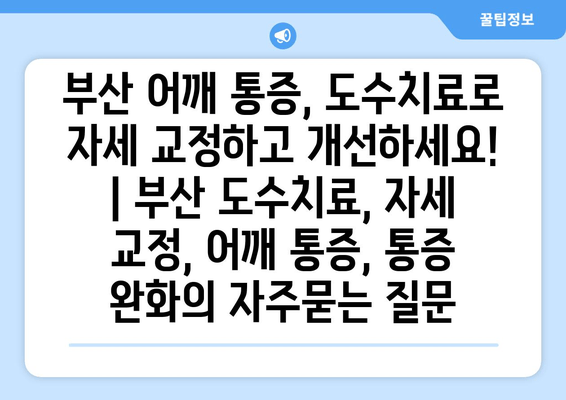 꿀팁정보

부산 어깨 통증, 도수치료로 자세 교정하고 개선하세요! | 부산 도수치료, 자세 교정, 어깨 통증, 통증 완화의 자주묻는 질문